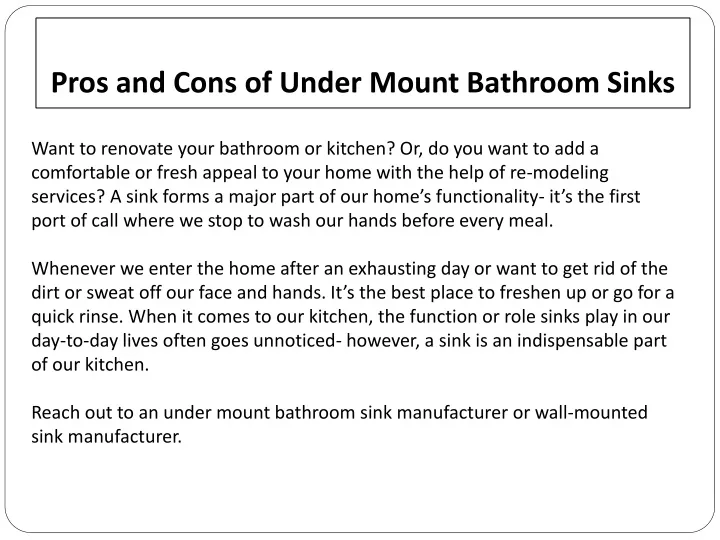 Pros and Cons of Under Mount Bathroom Sinks

Want to renovate your bathroom or kitchen? Or, do you want to add a comfortable or fresh appeal to your home with the help of re-modeling services? A sink forms a major part of our home's functionality- it's the first port of call where we stop to wash our hands before every meal.

Whenever we enter the home after an exhausting day or want to get rid of the dirt or sweat off our face and hands. It's the best place to freshen up or go for a quick rinse. When it comes to our kitchen, the function or role sinks play in our day-to-day lives often goes unnoticed- however, a sink is an indispensable part of our kitchen.

Reach out to an under mount bathroom sink manufacturer or wall-mounted sink manufacturer.